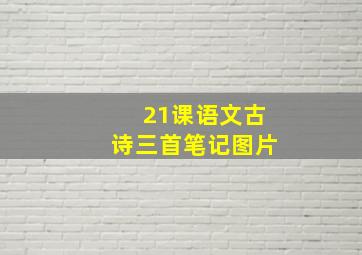 21课语文古诗三首笔记图片